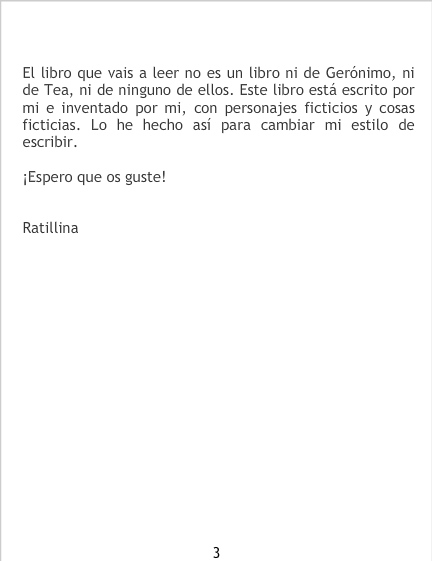 El libro que vais a leer no es un libro ni de Gerónimo, ni de Tea, ni de ninguno de ellos. Este libro está escrito por mi e inventado por mi, con personajes ficticios y cosas ficticias. Lo he hecho así para cambiar mi estilo de escribir.

¡Espero que os guste!

Ratillina

3